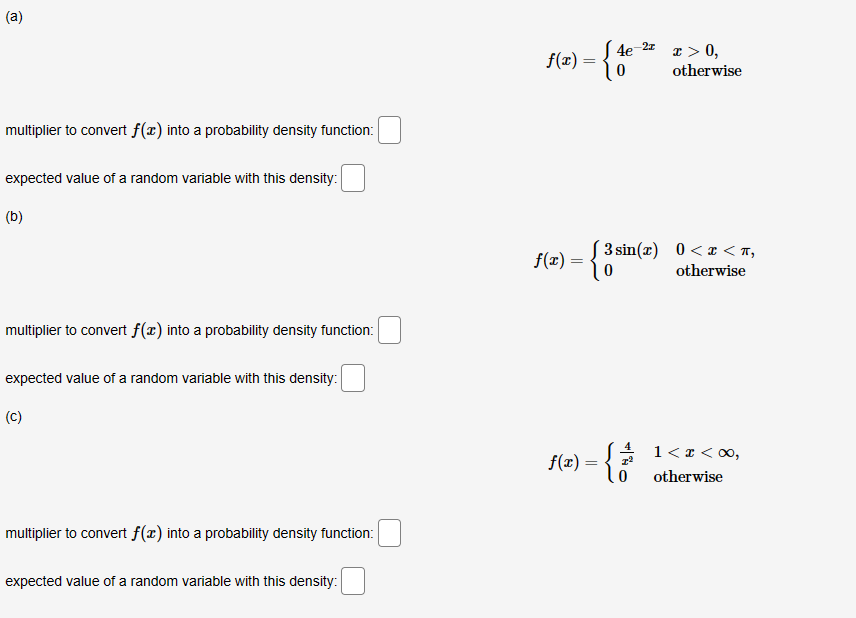 (a)

$f(x) = \begin{cases} 4e^{-2x} & x > 0, \\ 0 & \text{otherwise} \end{cases}$

multiplier to convert $f(x)$ into a probability density function:

expected value of a random variable with this density:

(b)

$f(x) = \begin{cases} 3\sin(x) & 0 < x < \pi, \\ 0 & \text{otherwise} \end{cases}$

multiplier to convert $f(x)$ into a probability density function:

expected value of a random variable with this density:

(c)

$f(x) = \begin{cases} \frac{4}{x^2} & 1 < x < \infty, \\ 0 & \text{otherwise} \end{cases}$

multiplier to convert $f(x)$ into a probability density function:

expected value of a random variable with this density: